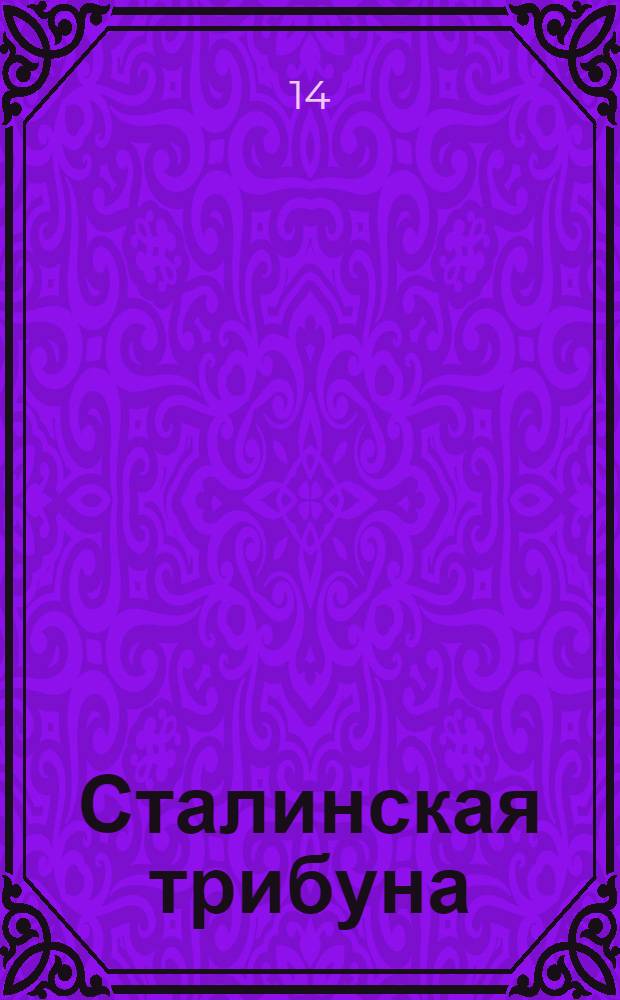 14

Сталинская трибуна